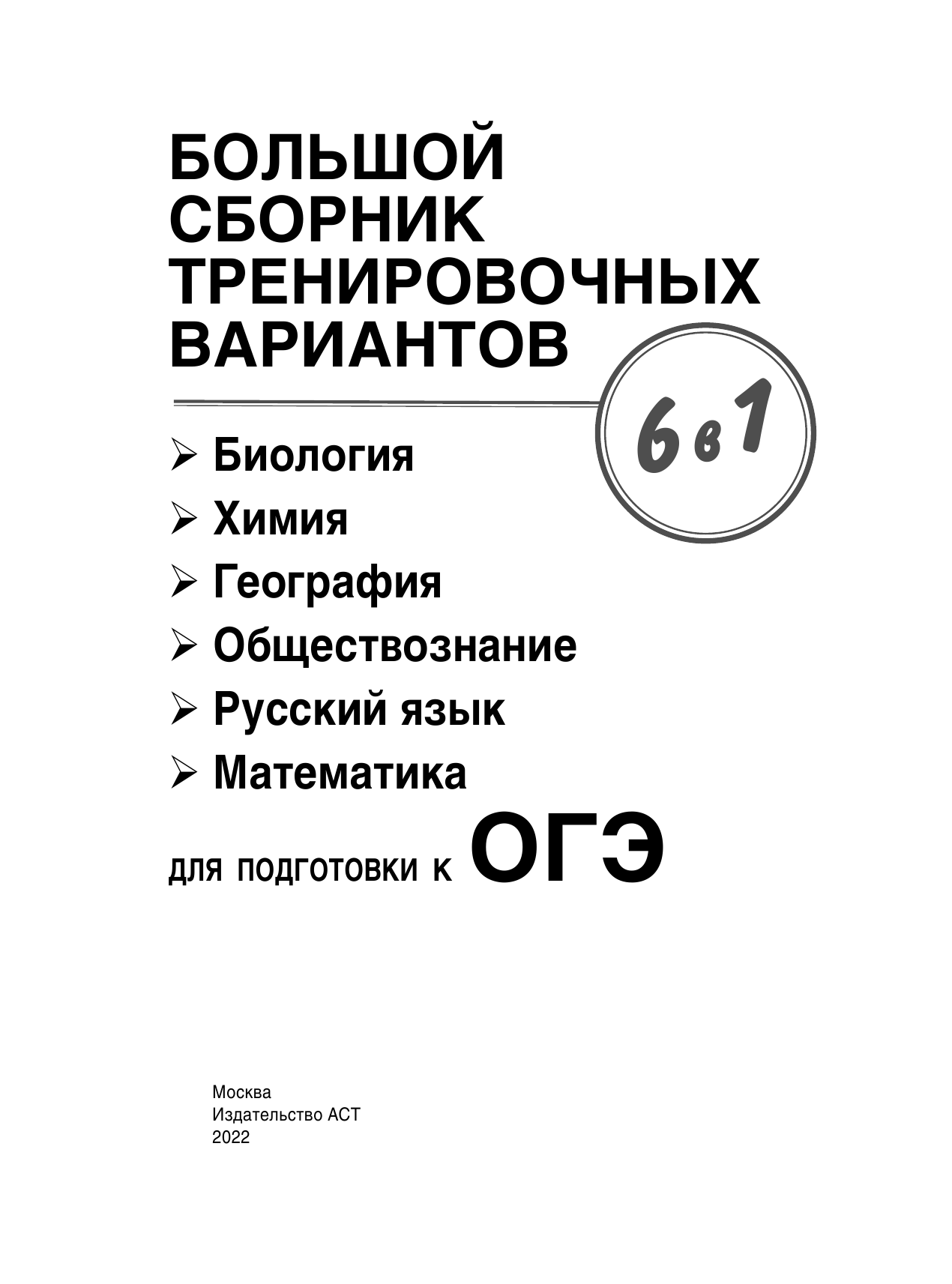 БОЛЬШОЙ СБОРНИК ТРЕНИРОВОЧНЫХ ВАРИАНТОВ

6 в 1

➢ Биология
➢ Химия
➢ География
➢ Обществознание
➢ Русский язык
➢ Математика

для подготовки к ОГЭ

Москва
Издательство АСТ
2022